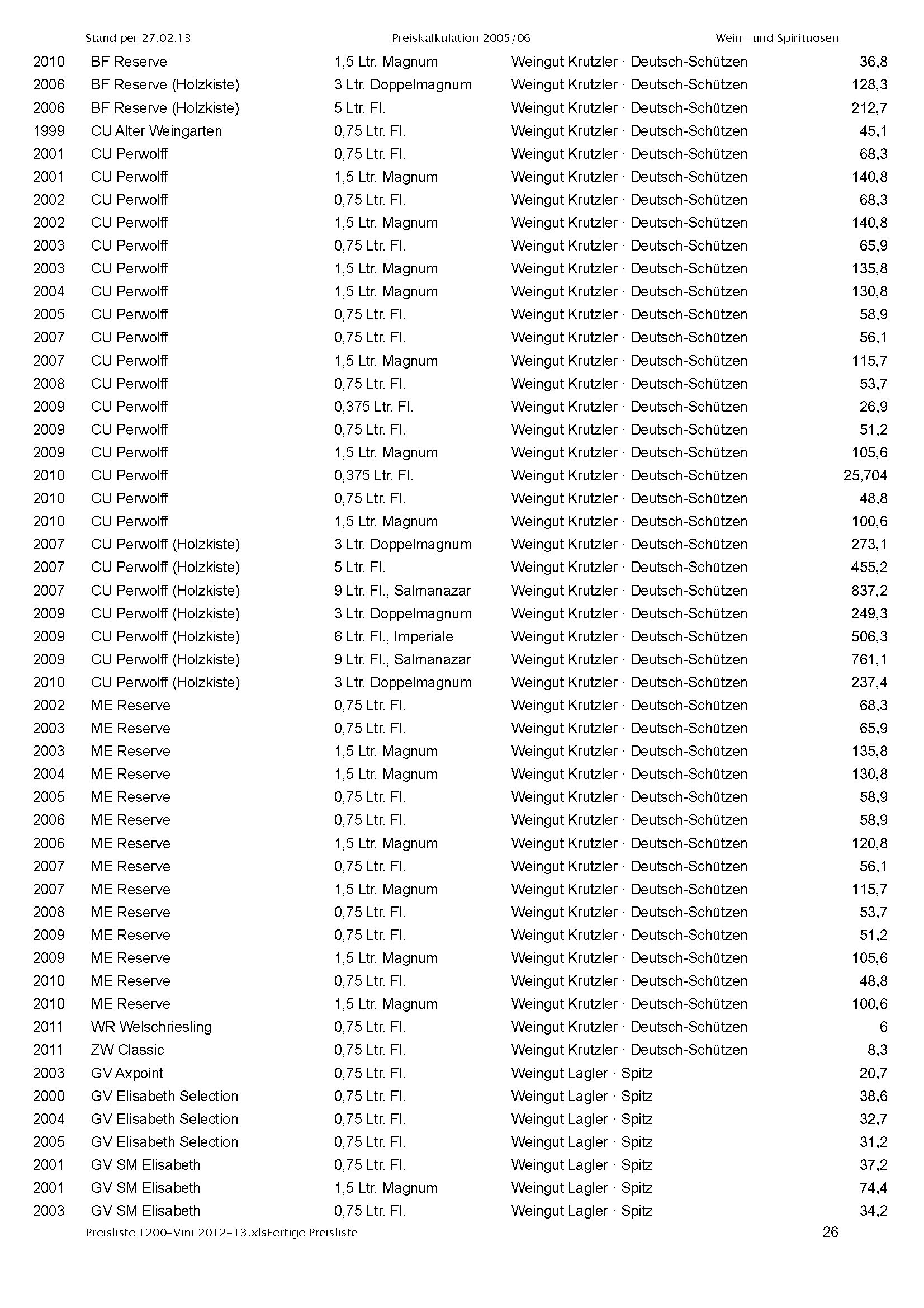 Stand per 27.02.13 Preiskalkulation 2005/06 Wein- und Spirituosen

| | | | | |
|---|---|---|---|---|
| 2010 | BF Reserve | 1,5 Ltr. Magnum | Weingut Krutzler · Deutsch-Schützen | 36,8 |
| 2006 | BF Reserve (Holzkiste) | 3 Ltr. Doppelmagnum | Weingut Krutzler · Deutsch-Schützen | 128,3 |
| 2006 | BF Reserve (Holzkiste) | 5 Ltr. Fl. | Weingut Krutzler · Deutsch-Schützen | 212,7 |
| 1999 | CU Alter Weingarten | 0,75 Ltr. Fl. | Weingut Krutzler · Deutsch-Schützen | 45,1 |
| 2001 | CU Perwolff | 0,75 Ltr. Fl. | Weingut Krutzler · Deutsch-Schützen | 68,3 |
| 2001 | CU Perwolff | 1,5 Ltr. Magnum | Weingut Krutzler · Deutsch-Schützen | 140,8 |
| 2002 | CU Perwolff | 0,75 Ltr. Fl. | Weingut Krutzler · Deutsch-Schützen | 68,3 |
| 2002 | CU Perwolff | 1,5 Ltr. Magnum | Weingut Krutzler · Deutsch-Schützen | 140,8 |
| 2003 | CU Perwolff | 0,75 Ltr. Fl. | Weingut Krutzler · Deutsch-Schützen | 65,9 |
| 2003 | CU Perwolff | 1,5 Ltr. Magnum | Weingut Krutzler · Deutsch-Schützen | 135,8 |
| 2004 | CU Perwolff | 1,5 Ltr. Magnum | Weingut Krutzler · Deutsch-Schützen | 130,8 |
| 2005 | CU Perwolff | 0,75 Ltr. Fl. | Weingut Krutzler · Deutsch-Schützen | 58,9 |
| 2007 | CU Perwolff | 0,75 Ltr. Fl. | Weingut Krutzler · Deutsch-Schützen | 56,1 |
| 2007 | CU Perwolff | 1,5 Ltr. Magnum | Weingut Krutzler · Deutsch-Schützen | 115,7 |
| 2008 | CU Perwolff | 0,75 Ltr. Fl. | Weingut Krutzler · Deutsch-Schützen | 53,7 |
| 2009 | CU Perwolff | 0,375 Ltr. Fl. | Weingut Krutzler · Deutsch-Schützen | 26,9 |
| 2009 | CU Perwolff | 0,75 Ltr. Fl. | Weingut Krutzler · Deutsch-Schützen | 51,2 |
| 2009 | CU Perwolff | 1,5 Ltr. Magnum | Weingut Krutzler · Deutsch-Schützen | 105,6 |
| 2010 | CU Perwolff | 0,375 Ltr. Fl. | Weingut Krutzler · Deutsch-Schützen | 25,704 |
| 2010 | CU Perwolff | 0,75 Ltr. Fl. | Weingut Krutzler · Deutsch-Schützen | 48,8 |
| 2010 | CU Perwolff | 1,5 Ltr. Magnum | Weingut Krutzler · Deutsch-Schützen | 100,6 |
| 2007 | CU Perwolff (Holzkiste) | 3 Ltr. Doppelmagnum | Weingut Krutzler · Deutsch-Schützen | 273,1 |
| 2007 | CU Perwolff (Holzkiste) | 5 Ltr. Fl. | Weingut Krutzler · Deutsch-Schützen | 455,2 |
| 2007 | CU Perwolff (Holzkiste) | 9 Ltr. Fl., Salmanazar | Weingut Krutzler · Deutsch-Schützen | 837,2 |
| 2009 | CU Perwolff (Holzkiste) | 3 Ltr. Doppelmagnum | Weingut Krutzler · Deutsch-Schützen | 249,3 |
| 2009 | CU Perwolff (Holzkiste) | 6 Ltr. Fl., Imperiale | Weingut Krutzler · Deutsch-Schützen | 506,3 |
| 2009 | CU Perwolff (Holzkiste) | 9 Ltr. Fl., Salmanazar | Weingut Krutzler · Deutsch-Schützen | 761,1 |
| 2010 | CU Perwolff (Holzkiste) | 3 Ltr. Doppelmagnum | Weingut Krutzler · Deutsch-Schützen | 237,4 |
| 2002 | ME Reserve | 0,75 Ltr. Fl. | Weingut Krutzler · Deutsch-Schützen | 68,3 |
| 2003 | ME Reserve | 0,75 Ltr. Fl. | Weingut Krutzler · Deutsch-Schützen | 65,9 |
| 2003 | ME Reserve | 1,5 Ltr. Magnum | Weingut Krutzler · Deutsch-Schützen | 135,8 |
| 2004 | ME Reserve | 1,5 Ltr. Magnum | Weingut Krutzler · Deutsch-Schützen | 130,8 |
| 2005 | ME Reserve | 0,75 Ltr. Fl. | Weingut Krutzler · Deutsch-Schützen | 58,9 |
| 2006 | ME Reserve | 0,75 Ltr. Fl. | Weingut Krutzler · Deutsch-Schützen | 58,9 |
| 2006 | ME Reserve | 1,5 Ltr. Magnum | Weingut Krutzler · Deutsch-Schützen | 120,8 |
| 2007 | ME Reserve | 0,75 Ltr. Fl. | Weingut Krutzler · Deutsch-Schützen | 56,1 |
| 2007 | ME Reserve | 1,5 Ltr. Magnum | Weingut Krutzler · Deutsch-Schützen | 115,7 |
| 2008 | ME Reserve | 0,75 Ltr. Fl. | Weingut Krutzler · Deutsch-Schützen | 53,7 |
| 2009 | ME Reserve | 0,75 Ltr. Fl. | Weingut Krutzler · Deutsch-Schützen | 51,2 |
| 2009 | ME Reserve | 1,5 Ltr. Magnum | Weingut Krutzler · Deutsch-Schützen | 105,6 |
| 2010 | ME Reserve | 0,75 Ltr. Fl. | Weingut Krutzler · Deutsch-Schützen | 48,8 |
| 2010 | ME Reserve | 1,5 Ltr. Magnum | Weingut Krutzler · Deutsch-Schützen | 100,6 |
| 2011 | WR Welschriesling | 0,75 Ltr. Fl. | Weingut Krutzler · Deutsch-Schützen | 6 |
| 2011 | ZW Classic | 0,75 Ltr. Fl. | Weingut Krutzler · Deutsch-Schützen | 8,3 |
| 2003 | GV Axpoint | 0,75 Ltr. Fl. | Weingut Lagler · Spitz | 20,7 |
| 2000 | GV Elisabeth Selection | 0,75 Ltr. Fl. | Weingut Lagler · Spitz | 38,6 |
| 2004 | GV Elisabeth Selection | 0,75 Ltr. Fl. | Weingut Lagler · Spitz | 32,7 |
| 2005 | GV Elisabeth Selection | 0,75 Ltr. Fl. | Weingut Lagler · Spitz | 31,2 |
| 2001 | GV SM Elisabeth | 0,75 Ltr. Fl. | Weingut Lagler · Spitz | 37,2 |
| 2001 | GV SM Elisabeth | 1,5 Ltr. Magnum | Weingut Lagler · Spitz | 74,4 |
| 2003 | GV SM Elisabeth | 0,75 Ltr. Fl. | Weingut Lagler · Spitz | 34,2 |

Preisliste 1200-Vini 2012-13.xlsFertige Preisliste 26